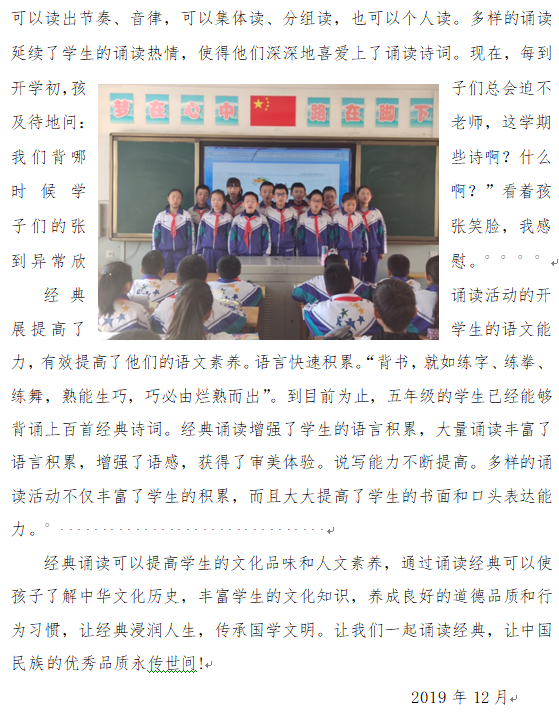 可以读出节奏、音律，可以集体读、分组读，也可以个人读。多样的诵读延续了学生的诵读热情，使得他们深深地喜爱上了诵读诗词。现在，每到开学初，孩子们总会迫不及待地问：老师，这学期我们背哪些诗啊？什么时候学啊？”看着孩子们的张张笑脸，我感到异常欣慰。

梦 在 心 中 路 在 脚 下

经典诵读活动的开展提高了学生的语文能力，有效提高了他们的语文素养。语言快速积累。“背书，就如练字、练拳、练舞，熟能生巧，巧必由烂熟而出”。到目前为止，五年级的学生已经能够背诵上百首经典诗词。经典诵读增强了学生的语言积累，大量诵读丰富了语言积累，增强了语感，获得了审美体验。说写能力不断提高。多样的诵读活动不仅丰富了学生的积累，而且大大提高了学生的书面和口头表达能力。

经典诵读可以提高学生的文化品味和人文素养，通过诵读经典可以使孩子了解中华文化历史，丰富学生的文化知识，养成良好的道德品质和行为习惯，让经典浸润人生，传承国学文明。让我们一起诵读经典，让中国民族的优秀品质永传世间!

2019 年 12 月